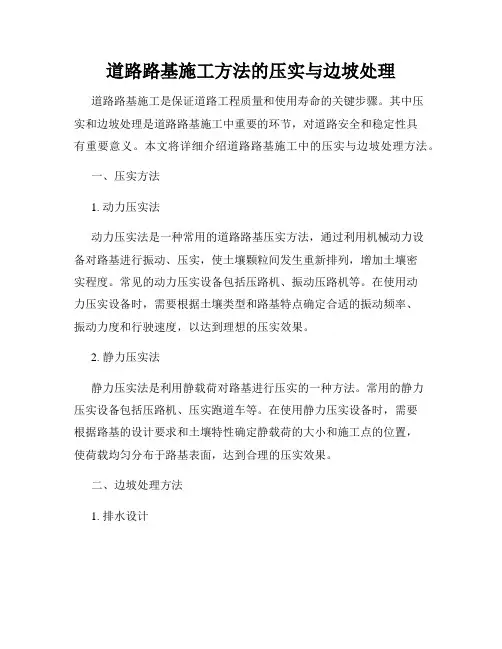 道路路基施工方法的压实与边坡处理

道路路基施工是保证道路工程质量和使用寿命的关键步骤。其中压实和边坡处理是道路路基施工中重要的环节，对道路安全和稳定性具有重要意义。本文将详细介绍道路路基施工中的压实与边坡处理方法。

一、压实方法

1. 动力压实法

动力压实法是一种常用的道路路基压实方法，通过利用机械动力设备对路基进行振动、压实，使土壤颗粒间发生重新排列，增加土壤密实程度。常见的动力压实设备包括压路机、振动压路机等。在使用动力压实设备时，需要根据土壤类型和路基特点确定合适的振动频率、振动力度和行驶速度，以达到理想的压实效果。

2. 静力压实法

静力压实法是利用静载荷对路基进行压实的一种方法。常用的静力压实设备包括压路机、压实跑道车等。在使用静力压实设备时，需要根据路基的设计要求和土壤特性确定静载荷的大小和施工点的位置，使荷载均匀分布于路基表面，达到合理的压实效果。

二、边坡处理方法

1. 排水设计